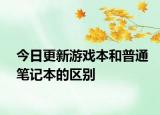 今日更新游戏本和普通笔记本的区别